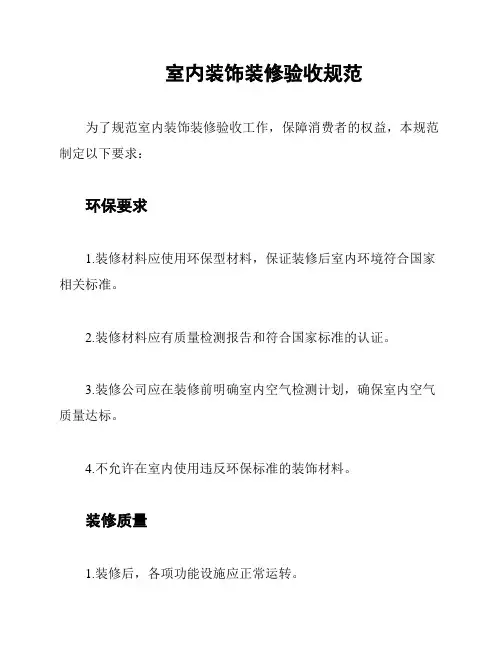 室内装饰装修验收规范

为了规范室内装饰装修验收工作，保障消费者的权益，本规范制定以下要求：

环保要求

1.装修材料应使用环保型材料，保证装修后室内环境符合国家相关标准。

2.装修材料应有质量检测报告和符合国家标准的认证。

3.装修公司应在装修前明确室内空气检测计划，确保室内空气质量达标。

4.不允许在室内使用违反环保标准的装饰材料。

装修质量

1.装修后，各项功能设施应正常运转。